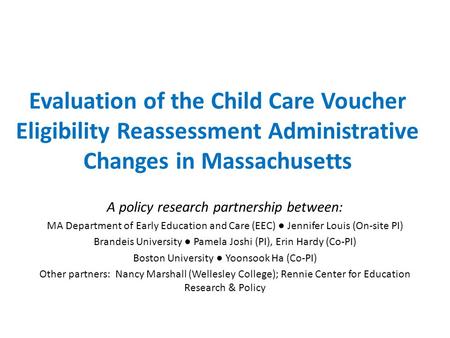 Evaluation of the Child Care Voucher Eligibility Reassessment Administrative Changes in Massachusetts

A policy research partnership between:

MA Department of Early Education and Care (EEC) ● Jennifer Louis (On-site PI)

Brandeis University ● Pamela Joshi (PI), Erin Hardy (Co-PI)

Boston University ● Yoonsook Ha (Co-PI)

Other partners: Nancy Marshall (Wellesley College); Rennie Center for Education Research & Policy